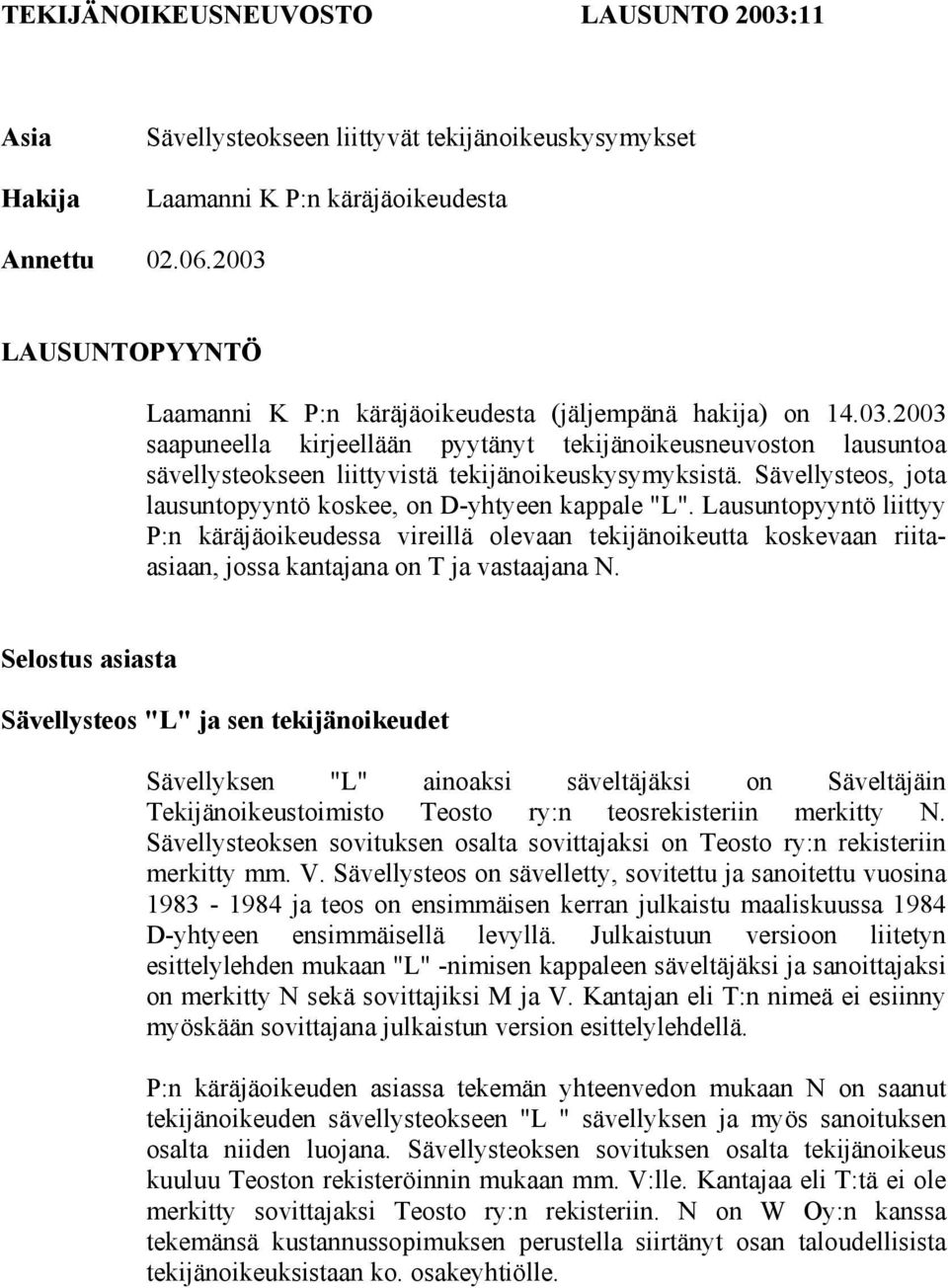 TEKIJÄNOIKEUSNEUVOSTO LAUSUNTO 2003:11

Asia Sävellysteokseen liittyvät tekijänoikeuskysymykset

Hakija Laamanni K P:n käräjäoikeudesta

Annettu 02.06.2003

LAUSUNTOPYYNTÖ

Laamanni K P:n käräjäoikeudesta (jäljempänä hakija) on 14.03.2003 saapuneella kirjeellään pyytänyt tekijänoikeusneuvoston lausuntoa sävellysteokseen liittyvistä tekijänoikeuskysymyksistä. Sävellysteos, jota lausuntopyyntö koskee, on D-yhtyeen kappale "L". Lausuntopyyntö liittyy P:n käräjäoikeudessa vireillä olevaan tekijänoikeutta koskevaan riita-asiaan, jossa kantajana on T ja vastaajana N.

Selostus asiasta

Sävellysteos "L" ja sen tekijänoikeudet

Sävellyksen "L" ainoaksi säveltäjäksi on Säveltäjäin Tekijänoikeustoimisto Teosto ry:n teosrekisteriin merkitty N. Sävellysteoksen sovituksen osalta sovittajaksi on Teosto ry:n rekisteriin merkitty mm. V. Sävellysteos on sävelletty, sovitettu ja sanoitettu vuosina 1983 - 1984 ja teos on ensimmäisen kerran julkaistu maaliskuussa 1984 D-yhtyeen ensimmäisellä levyllä. Julkaistuun versioon liitetyn esittelylehden mukaan "L" -nimisen kappaleen säveltäjäksi ja sanoittajaksi on merkitty N sekä sovittajiksi M ja V. Kantajan eli T:n nimeä ei esiinny myöskään sovittajana julkaistun version esittelylehdellä.

P:n käräjäoikeuden asiassa tekemän yhteenvedon mukaan N on saanut tekijänoikeuden sävellysteokseen "L " sävellyksen ja myös sanoituksen osalta niiden luojana. Sävellysteoksen sovituksen osalta tekijänoikeus kuuluu Teoston rekisteröinnin mukaan mm. V:lle. Kantajaa eli T:tä ei ole merkitty sovittajaksi Teosto ry:n rekisteriin. N on W Oy:n kanssa tekemänsä kustannussopimuksen perustella siirtänyt osan taloudellisista tekijänoikeuksistaan ko. osakeyhtiölle.